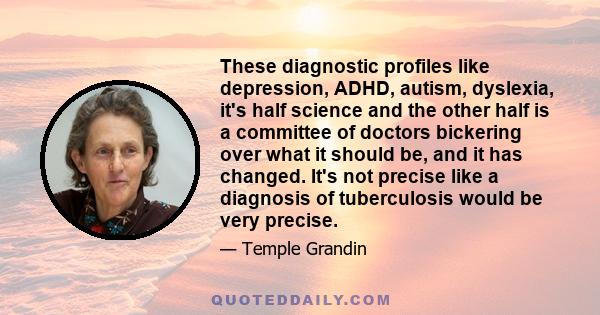 These diagnostic profiles like depression, ADHD, autism, dyslexia, it's half science and the other half is a committee of doctors bickering over what it should be, and it has changed. It's not precise like a diagnosis of tuberculosis would be very precise.

— Temple Grandin

QUOTEDDAILY.COM